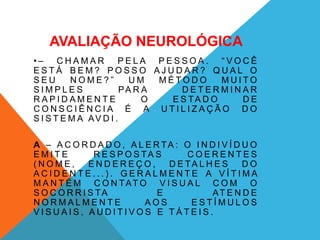 AVALIAÇÃO NEUROLÓGICA

•– CHAMAR PELA PESSOA. "VOCÊ ESTÁ BEM? POSSO AJUDAR? QUAL O SEU NOME?" UM MÉTODO MUITO SIMPLES PARA DETERMINAR RAPIDAMENTE O ESTADO DE CONSCIÊNCIA É A UTILIZAÇÃO DO SISTEMA AVDI.

A – ACORDADO, ALERTA: O INDIVÍDUO EMITE RESPOSTAS COERENTES (NOME, ENDEREÇO, DETALHES DO ACIDENTE...). GERALMENTE A VÍTIMA MANTÉM CONTATO VISUAL COM O SOCORRISTA E ATENDE NORMALMENTE AOS ESTÍMULOS VISUAIS, AUDITIVOS E TÁTEIS.